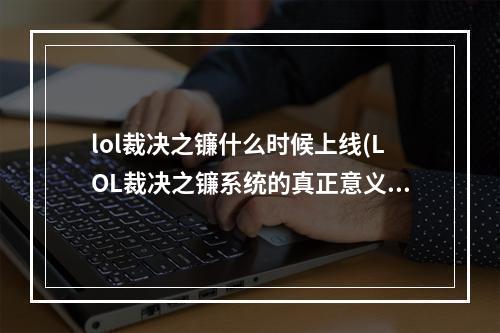 lol裁决之镰什么时候上线(LOL裁决之镰系统的真正意义...